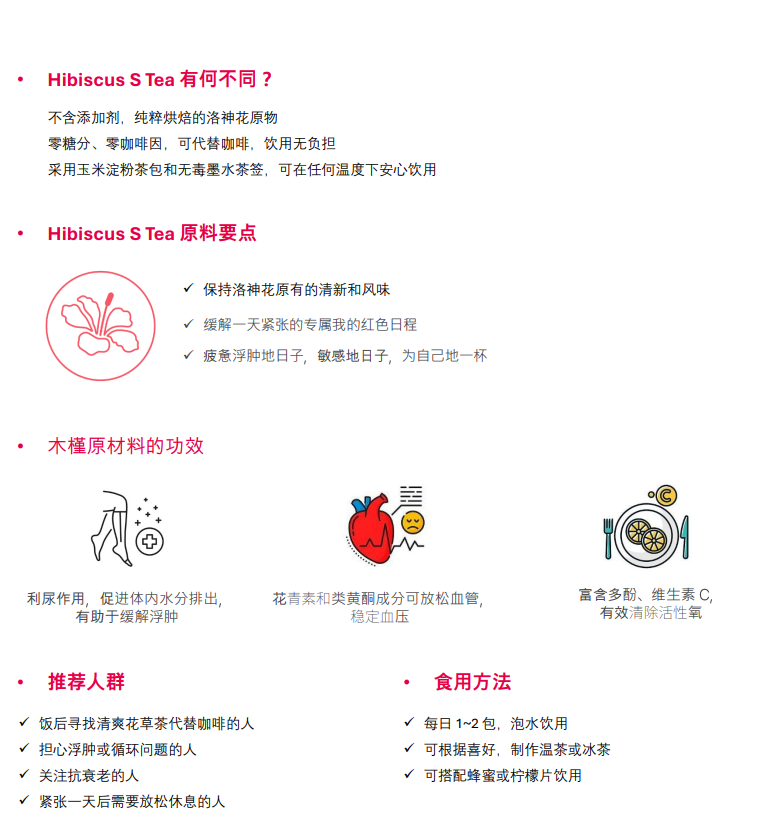 • Hibiscus S Tea 有何不同？

不含添加剂，纯粹烘焙的洛神花原物
零糖分、零咖啡因，可代替咖啡，饮用无负担
采用玉米淀粉茶包和无毒墨水茶签，可在任何温度下安心饮用

• Hibiscus S Tea 原料要点

✓ 保持洛神花原有的清新和风味
✓ 缓解一天紧张的专属我的红色日程
✓ 疲惫浮肿地日子，敏感地日子，为自己地一杯

• 木槿原材料的功效

利尿作用，促进体内水分排出，有助于缓解浮肿

花青素和类黄酮成分可放松血管，稳定血压

富含多酚、维生素 C，有效清除活性氧

• 推荐人群

✓ 饭后寻找清爽花草茶代替咖啡的人
✓ 担心浮肿或循环问题的人
✓ 关注抗衰老的人
✓ 紧张一天后需要放松休息的人

• 食用方法

✓ 每日 1~2 包，泡水饮用
✓ 可根据喜好，制作温茶或冰茶
✓ 可搭配蜂蜜或柠檬片饮用